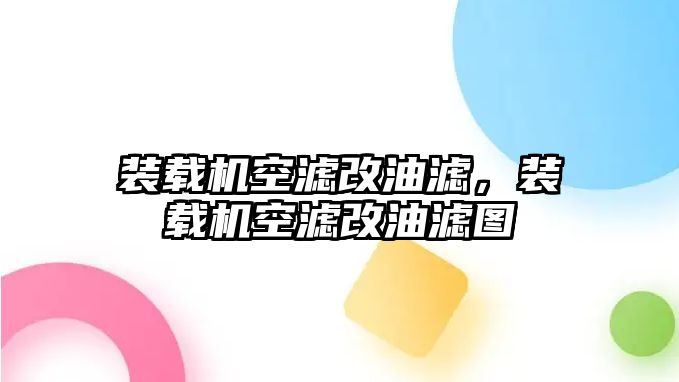 装载机空滤改油滤，装载机空滤改油滤图